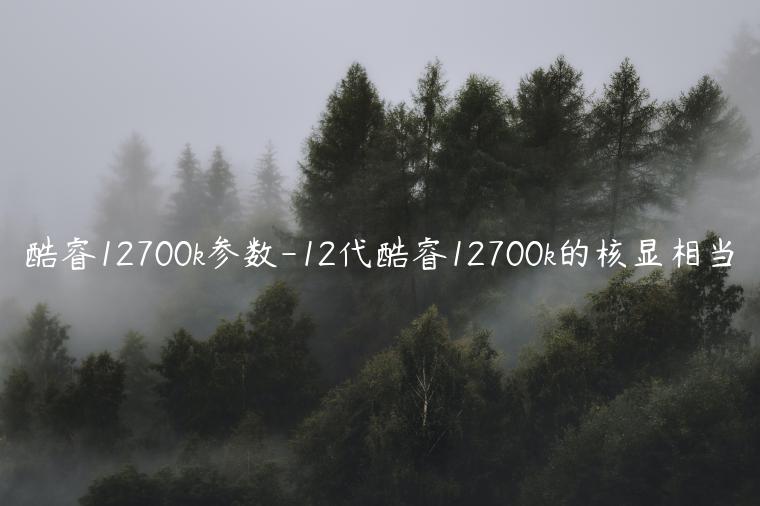 酷睿12700k参数-12代酷睿12700k的核显相当